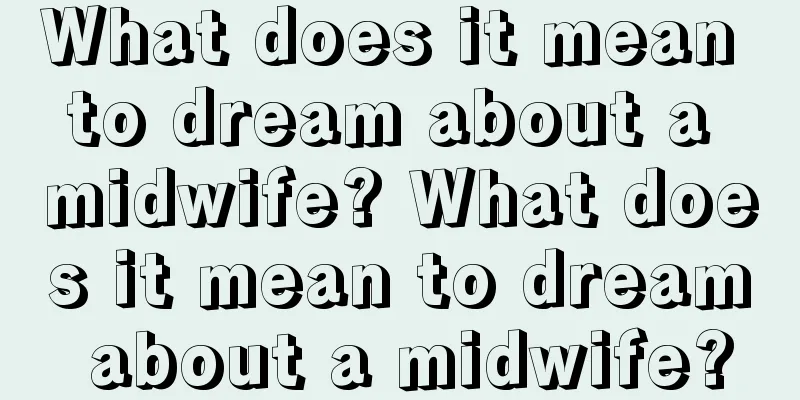 What does it mean to dream about a midwife? What does it mean to dream about a midwife?